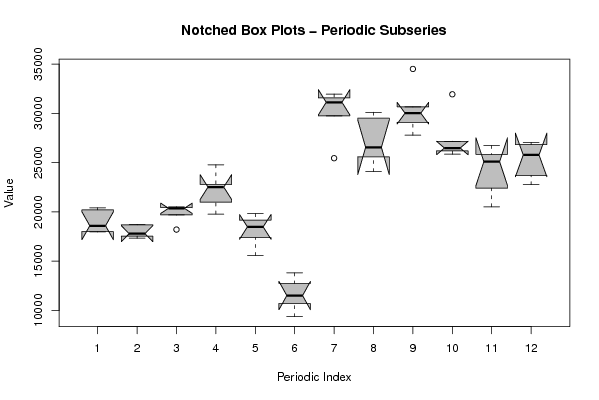 Notched Box Plots – Periodic Subseries

Value

35000
30000
25000
20000
15000
10000

1
2
3
4
5
6
7
8
9
10
11
12

Periodic Index